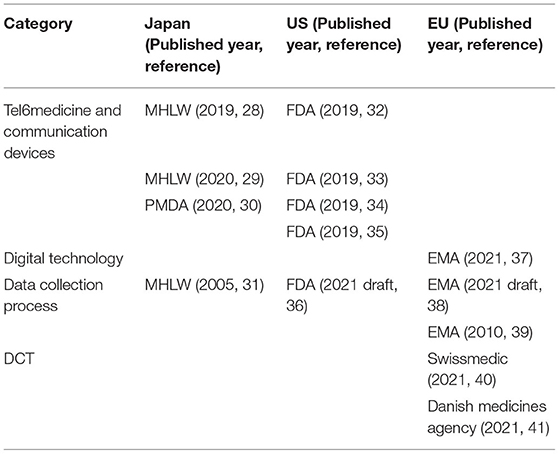 | Category | Japan (Published year, reference) | US (Published year, reference) | EU (Published year, reference) |
|---|---|---|---|
| Tel6medicine and communication devices | MHLW (2019, 28) | FDA (2019, 32) | |
| | MHLW (2020, 29) | FDA (2019, 33) | |
| | PMDA (2020, 30) | FDA (2019, 34) | |
| | | FDA (2019, 35) | |
| Digital technology | | | EMA (2021, 37) |
| Data collection process | MHLW (2005, 31) | FDA (2021 draft, 36) | EMA (2021 draft, 38) |
| | | | EMA (2010, 39) |
| DCT | | | Swissmedic (2021, 40) |
| | | | Danish medicines agency (2021, 41) |